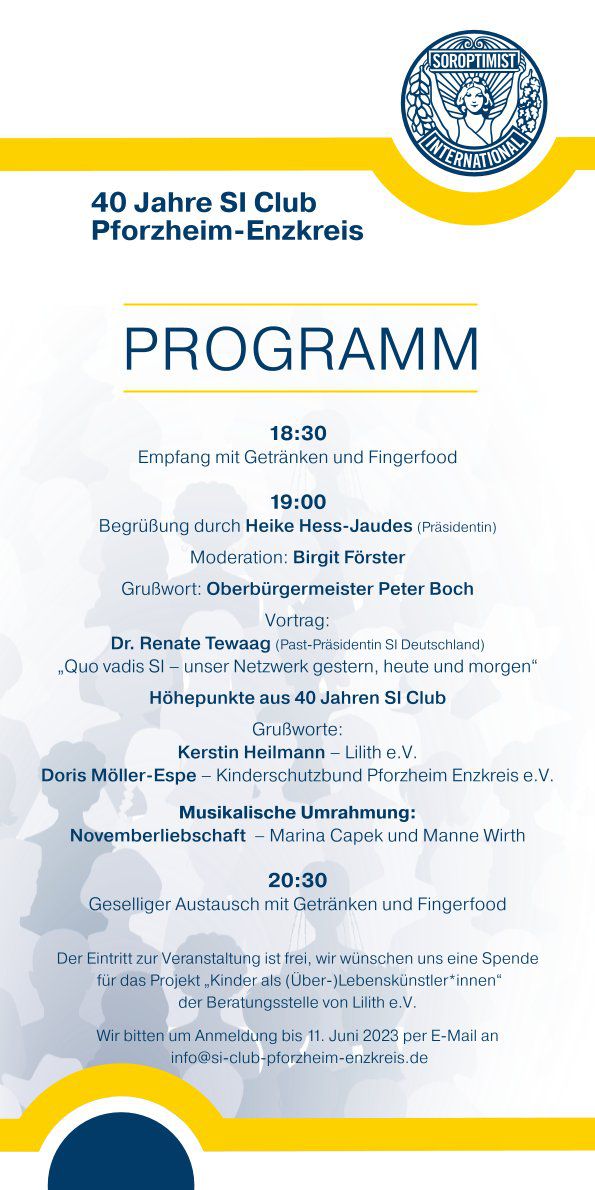 SOROPTIMIST INTERNATIONAL

40 Jahre SI Club Pforzheim-Enzkreis

PROGRAMM

18:30
Empfang mit Getränken und Fingerfood

19:00
Begrüßung durch Heike Hess-Jaudes (Präsidentin)

Moderation: Birgit Förster

Grußwort: Oberbürgermeister Peter Boch

Vortrag:
Dr. Renate Tewaag (Past-Präsidentin SI Deutschland)
„Quo vadis SI – unser Netzwerk gestern, heute und morgen“

Höhepunkte aus 40 Jahren SI Club

Grußworte:
Kerstin Heilmann – Lilith e.V.
Doris Möller-Espe – Kinderschutzbund Pforzheim Enzkreis e.V.

Musikalische Umrahmung:
Novemberliebschaft – Marina Capek und Manne Wirth

20:30
Geselliger Austausch mit Getränken und Fingerfood

Der Eintritt zur Veranstaltung ist frei, wir wünschen uns eine Spende für das Projekt „Kinder als (Über-)Lebenskünstler*innen“ der Beratungsstelle von Lilith e.V.

Wir bitten um Anmeldung bis 11. Juni 2023 per E-Mail an info@si-club-pforzheim-enzkreis.de